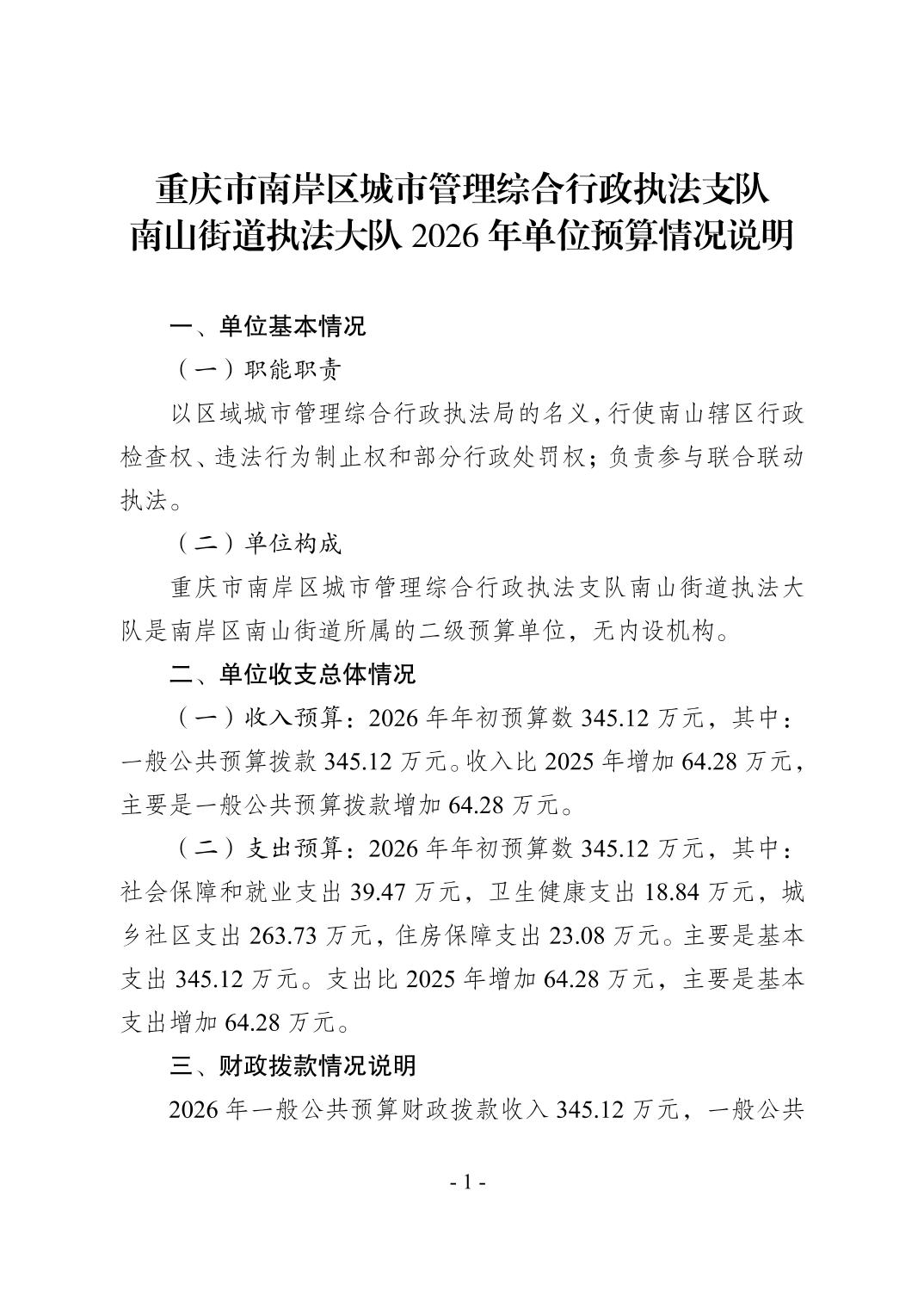 重庆市南岸区城市管理综合行政执法支队
南山街道执法大队 2026 年单位预算情况说明

一、单位基本情况

（一）职能职责

以区域城市管理综合行政执法局的名义，行使南山辖区行政检查权、违法行为制止权和部分行政处罚权；负责参与联合联动执法。

（二）单位构成

重庆市南岸区城市管理综合行政执法支队南山街道执法大队是南岸区南山街道所属的二级预算单位，无内设机构。

二、单位收支总体情况

（一）收入预算：2026 年年初预算数 345.12 万元，其中：一般公共预算拨款 345.12 万元。收入比 2025 年增加 64.28 万元，主要是一般公共预算拨款增加 64.28 万元。

（二）支出预算：2026 年年初预算数 345.12 万元，其中：社会保障和就业支出 39.47 万元，卫生健康支出 18.84 万元，城乡社区支出 263.73 万元，住房保障支出 23.08 万元。主要是基本支出 345.12 万元。支出比 2025 年增加 64.28 万元，主要是基本支出增加 64.28 万元。

三、财政拨款情况说明

2026 年一般公共预算财政拨款收入 345.12 万元，一般公共

- 1 -